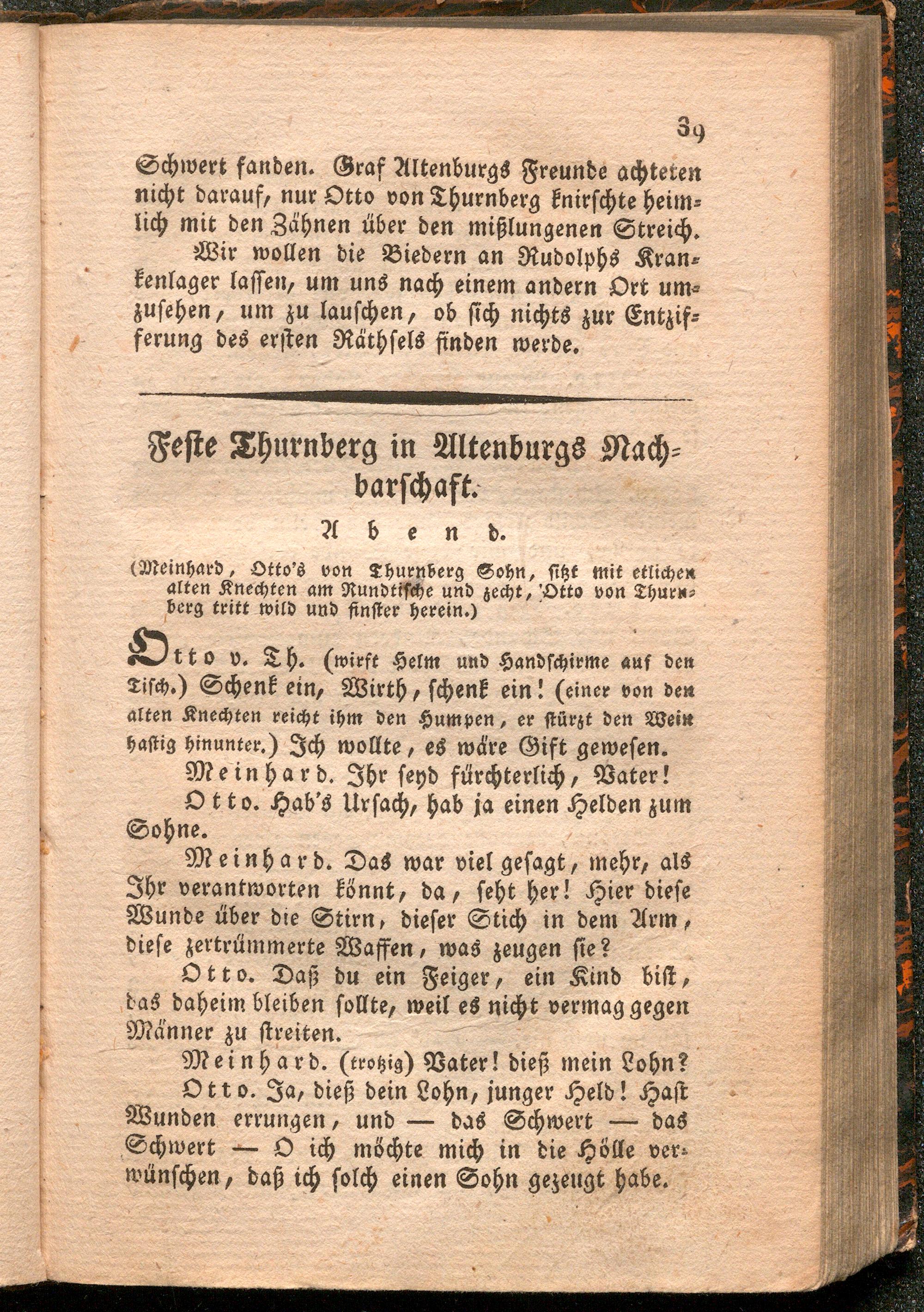 39

Schwert fanden. Graf Altenburgs Freunde achteten nicht darauf, nur Otto von Thurnberg knirschte heimlich mit den Zähnen über den mißlungenen Streich.

Wir wollen die Biedern an Rudolphs Krankenlager lassen, um uns nach einem andern Ort umzusehen, um zu lauschen, ob sich nichts zur Entzifferung des ersten Räthsels finden werde.

Feste Thurnberg in Altenburgs Nachbarschaft.

Abend.

(Meinhard, Otto's von Thurnberg Sohn, sitzt mit etlichen alten Knechten am Rundtische und zecht, Otto von Thurnberg tritt wild und finster herein.)

Otto v. Th. (wirft Helm und Handschirme auf den Tisch.) Schenk ein, Wirth, schenk ein! (einer von den alten Knechten reicht ihm den Humpen, er stürzt den Wein hastig hinunter.) Ich wollte, es wäre Gift gewesen.

Meinhard. Ihr seyd fürchterlich, Vater!

Otto. Hab's Ursach, hab ja einen Helden zum Sohne.

Meinhard. Das war viel gesagt, mehr, als Ihr verantworten könnt, da, seht her! Hier diese Wunde über die Stirn, dieser Stich in dem Arm, diese zertrümmerte Waffen, was zeugen sie?

Otto. Daß du ein Feiger, ein Kind bist, das daheim bleiben sollte, weil es nicht vermag gegen Männer zu streiten.

Meinhard. (trotzig) Vater! dieß mein Lohn?

Otto. Ja, dieß dein Lohn, junger Held! Hast Wunden errungen, und — das Schwert — das Schwert — O ich möchte mich in die Hölle verwünschen, daß ich solch einen Sohn gezeugt habe.